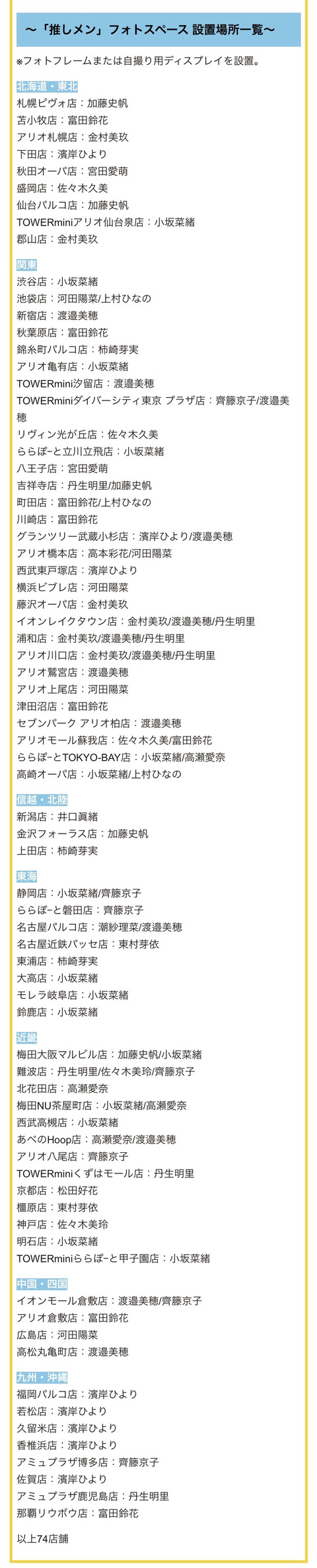 ～「推しメン」フォトスペース 設置場所一覧～

※フォトフレームまたは自撮り用ディスプレイを設置。

北海道・東北
札幌ピヴォ店：加藤史帆
苫小牧店：富田鈴花
アリオ札幌店：金村美玖
下田店：濱岸ひより
秋田オーパ店：宮田愛萌
盛岡店：佐々木久美
仙台パルコ店：加藤史帆
TOWERminiアリオ仙台泉店：小坂菜緒
郡山店：金村美玖

関東
渋谷店：小坂菜緒
池袋店：河田陽菜/上村ひなの
新宿店：渡邉美穂
秋葉原店：富田鈴花
錦糸町パルコ店：柿崎芽実
アリオ亀有店：小坂菜緒
TOWERmini汐留店：渡邉美穂
TOWERminiダイバーシティ東京 プラザ店：齊藤京子/渡邉美穂
リヴィン光が丘店：佐々木久美
ららぽーと立川立飛店：小坂菜緒
八王子店：宮田愛萌
吉祥寺店：丹生明里/加藤史帆
町田店：富田鈴花/上村ひなの
川崎店：富田鈴花
グランツリー武蔵小杉店：濱岸ひより/渡邉美穂
アリオ橋本店：高本彩花/河田陽菜
西武東戸塚店：濱岸ひより
横浜ビブレ店：河田陽菜
藤沢オーパ店：金村美玖
イオンレイクタウン店：金村美玖/渡邉美穂/丹生明里
浦和店：金村美玖/渡邉美穂/丹生明里
アリオ川口店：金村美玖/渡邉美穂/丹生明里
アリオ鷲宮店：渡邉美穂
アリオ上尾店：河田陽菜
津田沼店：富田鈴花
セブンパーク アリオ柏店：渡邉美穂
アリオモール蘇我店：佐々木久美/富田鈴花
ららぽーとTOKYO-BAY店：小坂菜緒/高瀬愛奈
高崎オーパ店：小坂菜緒/上村ひなの

信越・北陸
新潟店：井口眞緒
金沢フォーラス店：加藤史帆
上田店：柿崎芽実

東海
静岡店：小坂菜緒/齊藤京子
ららぽーと磐田店：齊藤京子
名古屋パルコ店：潮紗理菜/渡邉美穂
名古屋近鉄パッセ店：東村芽依
東浦店：柿崎芽実
大高店：小坂菜緒
モレラ岐阜店：小坂菜緒
鈴鹿店：小坂菜緒

近畿
梅田大阪マルビル店：加藤史帆/小坂菜緒
難波店：丹生明里/佐々木美玲/齊藤京子
北花田店：高瀬愛奈
梅田NU茶屋町店：小坂菜緒/高瀬愛奈
西武高槻店：小坂菜緒
あべのHoop店：高瀬愛奈/渡邉美穂
アリオ八尾店：齊藤京子
TOWERminiくずはモール店：丹生明里
京都店：松田好花
橿原店：東村芽依
神戸店：佐々木美玲
明石店：小坂菜緒
TOWERminiららぽーと甲子園店：小坂菜緒

中国・四国
イオンモール倉敷店：渡邉美穂/齊藤京子
アリオ倉敷店：富田鈴花
広島店：河田陽菜
高松丸亀町店：渡邉美穂

九州・沖縄
福岡パルコ店：濱岸ひより
若松店：濱岸ひより
久留米店：濱岸ひより
香椎浜店：濱岸ひより
アミュプラザ博多店：齊藤京子
佐賀店：濱岸ひより
アミュプラザ鹿児島店：丹生明里
那覇リウボウ店：富田鈴花

以上74店舗